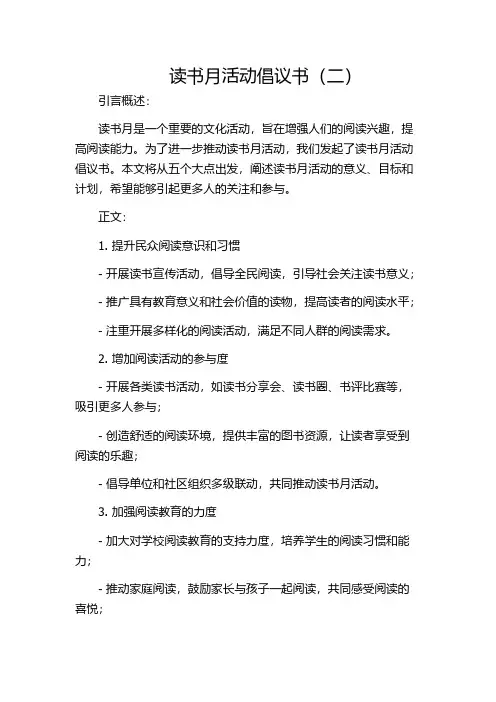 读书月活动倡议书（二）

引言概述：

读书月是一个重要的文化活动，旨在增强人们的阅读兴趣，提高阅读能力。为了进一步推动读书月活动，我们发起了读书月活动倡议书。本文将从五个大点出发，阐述读书月活动的意义、目标和计划，希望能够引起更多人的关注和参与。

正文：

1. 提升民众阅读意识和习惯

- 开展读书宣传活动，倡导全民阅读，引导社会关注读书意义；

- 推广具有教育意义和社会价值的读物，提高读者的阅读水平；

- 注重开展多样化的阅读活动，满足不同人群的阅读需求。

2. 增加阅读活动的参与度

- 开展各类读书活动，如读书分享会、读书圈、书评比赛等，吸引更多人参与；

- 创造舒适的阅读环境，提供丰富的图书资源，让读者享受到阅读的乐趣；

- 倡导单位和社区组织多级联动，共同推动读书月活动。

3. 加强阅读教育的力度

- 加大对学校阅读教育的支持力度，培养学生的阅读习惯和能力；

- 推动家庭阅读，鼓励家长与孩子一起阅读，共同感受阅读的喜悦；